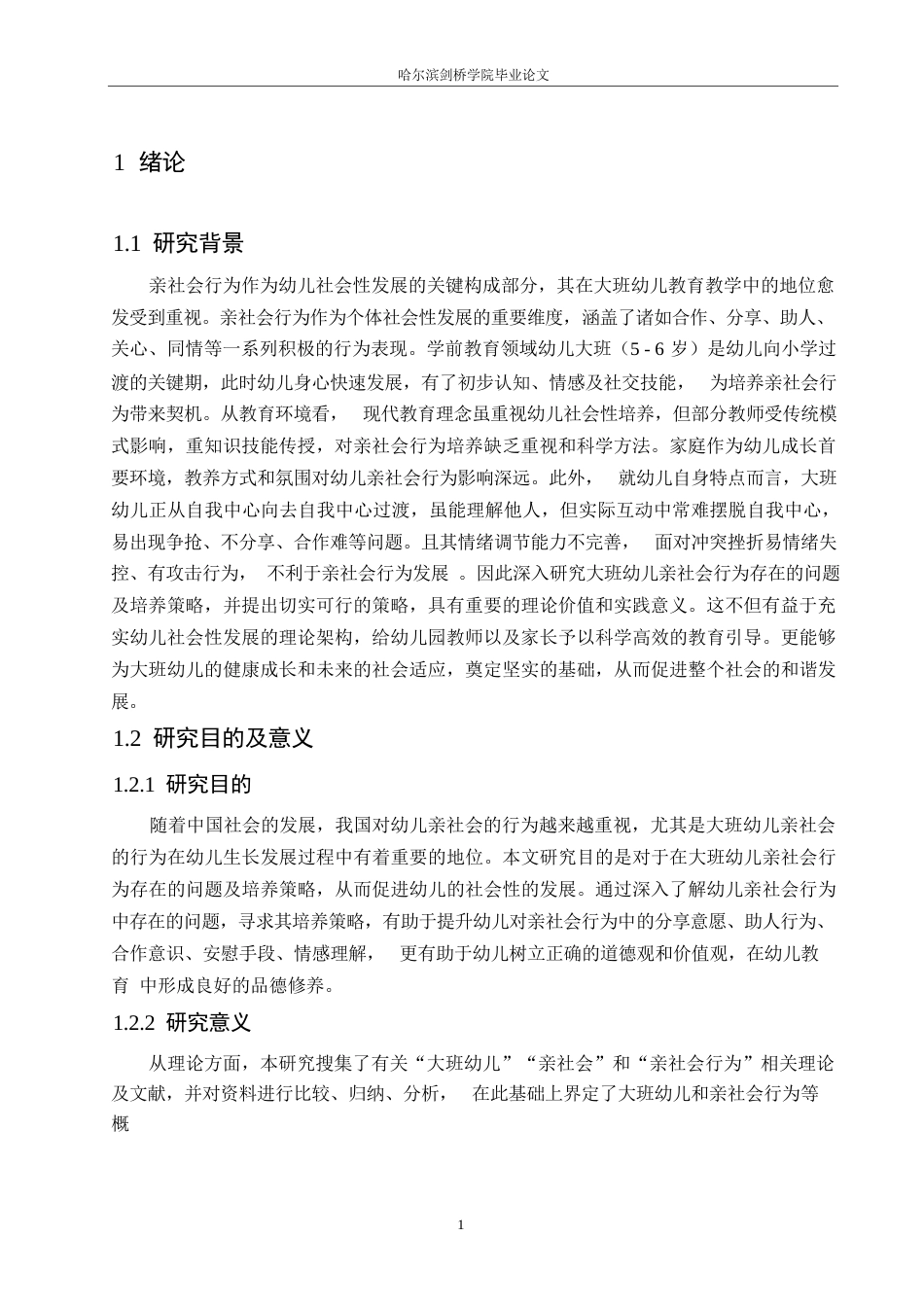 哈尔滨剑桥学院毕业论文

1 绪论

1.1 研究背景

亲社会行为作为幼儿社会性发展的关键构成部分，其在大班幼儿教育教学中的地位愈发受到重视。亲社会行为作为个体社会性发展的重要维度，涵盖了诸如合作、分享、助人、关心、同情等一系列积极的行为表现。学前教育领域幼儿大班（5 - 6 岁）是幼儿向小学过渡的关键期，此时幼儿身心快速发展，有了初步认知、情感及社交技能， 为培养亲社会行为带来契机。从教育环境看， 现代教育理念虽重视幼儿社会性培养，但部分教师受传统模式影响，重知识技能传授，对亲社会行为培养缺乏重视和科学方法。家庭作为幼儿成长首要环境，教养方式和氛围对幼儿亲社会行为影响深远。此外， 就幼儿自身特点而言，大班幼儿正从自我中心向去自我中心过渡，虽能理解他人，但实际互动中常难摆脱自我中心，易出现争抢、不分享、合作难等问题。且其情绪调节能力不完善， 面对冲突挫折易情绪失控、有攻击行为， 不利于亲社会行为发展 。因此深入研究大班幼儿亲社会行为存在的问题及培养策略，并提出切实可行的策略，具有重要的理论价值和实践意义。这不但有益于充实幼儿社会性发展的理论架构，给幼儿园教师以及家长予以科学高效的教育引导。更能够为大班幼儿的健康成长和未来的社会适应，奠定坚实的基础，从而促进整个社会的和谐发展。

1.2 研究目的及意义

1.2.1 研究目的

随着中国社会的发展，我国对幼儿亲社会的行为越来越重视，尤其是大班幼儿亲社会的行为在幼儿生长发展过程中有着重要的地位。本文研究目的是对于在大班幼儿亲社会行为存在的问题及培养策略，从而促进幼儿的社会性的发展。通过深入了解幼儿亲社会行为中存在的问题，寻求其培养策略，有助于提升幼儿对亲社会行为中的分享意愿、助人行为、合作意识、安慰手段、情感理解， 更有助于幼儿树立正确的道德观和价值观，在幼儿教育 中形成良好的品德修养。

1.2.2 研究意义

从理论方面，本研究搜集了有关“大班幼儿”“亲社会”和“亲社会行为”相关理论及文献，并对资料进行比较、归纳、分析， 在此基础上界定了大班幼儿和亲社会行为等概

1